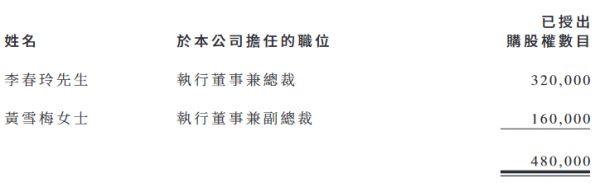 | 姓名 | 於本公司擔任的職位 | 已授出購股權數目 |
|---|---|---|
| 李春玲先生 | 執行董事兼總裁 | 320,000 |
| 黃雪梅女士 | 執行董事兼副總裁 | 160,000 |
| | | 480,000 |